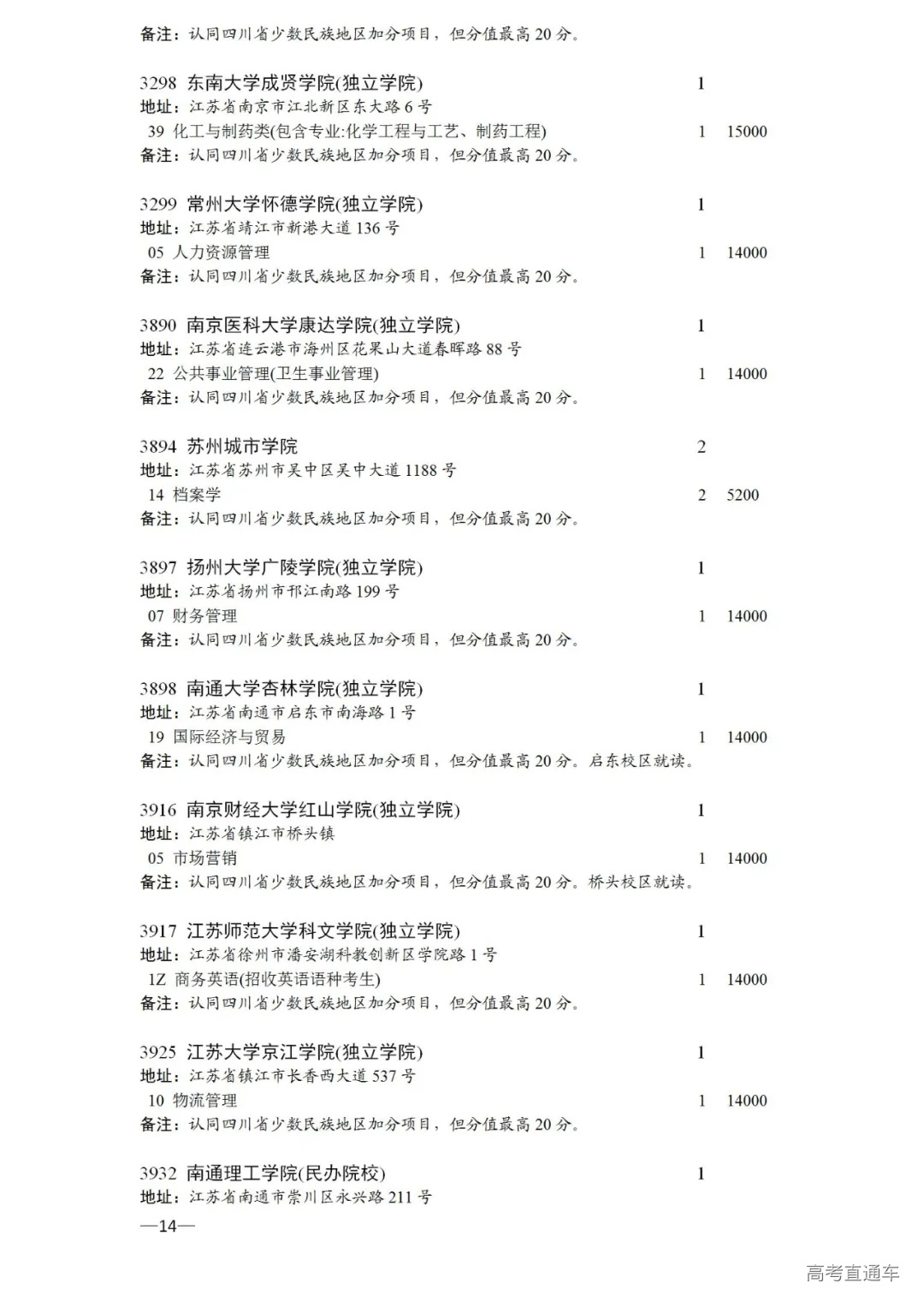 备注：认同四川省少数民族地区加分项目，但分值最高 20 分。

3298 东南大学成贤学院(独立学院) 1
地址：江苏省南京市江北新区东大路 6 号
39 化工与制药类(包含专业:化学工程与工艺、制药工程) 1 15000
备注：认同四川省少数民族地区加分项目，但分值最高 20 分。

3299 常州大学怀德学院(独立学院) 1
地址：江苏省靖江市新港大道 136 号
05 人力资源管理 1 14000
备注：认同四川省少数民族地区加分项目，但分值最高 20 分。

3890 南京医科大学康达学院(独立学院) 1
地址：江苏省连云港市海州区花果山大道春晖路 88 号
22 公共事业管理(卫生事业管理) 1 14000
备注：认同四川省少数民族地区加分项目，但分值最高 20 分。

3894 苏州城市学院 2
地址：江苏省苏州市吴中区吴中大道 1188 号
14 档案学 2 5200
备注：认同四川省少数民族地区加分项目，但分值最高 20 分。

3897 扬州大学广陵学院(独立学院) 1
地址：江苏省扬州市邗江南路 199 号
07 财务管理 1 14000
备注：认同四川省少数民族地区加分项目，但分值最高 20 分。

3898 南通大学杏林学院(独立学院) 1
地址：江苏省南通市启东市南海路 1 号
19 国际经济与贸易 1 14000
备注：认同四川省少数民族地区加分项目，但分值最高 20 分。启东校区就读。

3916 南京财经大学红山学院(独立学院) 1
地址：江苏省镇江市桥头镇
05 市场营销 1 14000
备注：认同四川省少数民族地区加分项目，但分值最高 20 分。桥头校区就读。

3917 江苏师范大学科文学院(独立学院) 1
地址：江苏省徐州市潘安湖科教创新区学院路 1 号
1Z 商务英语(招收英语语种考生) 1 14000
备注：认同四川省少数民族地区加分项目，但分值最高 20 分。

3925 江苏大学京江学院(独立学院) 1
地址：江苏省镇江市长香西大道 537 号
10 物流管理 1 14000
备注：认同四川省少数民族地区加分项目，但分值最高 20 分。

3932 南通理工学院(民办院校) 1
地址：江苏省南通市崇川区永兴路 211 号
—14—

高考直通车